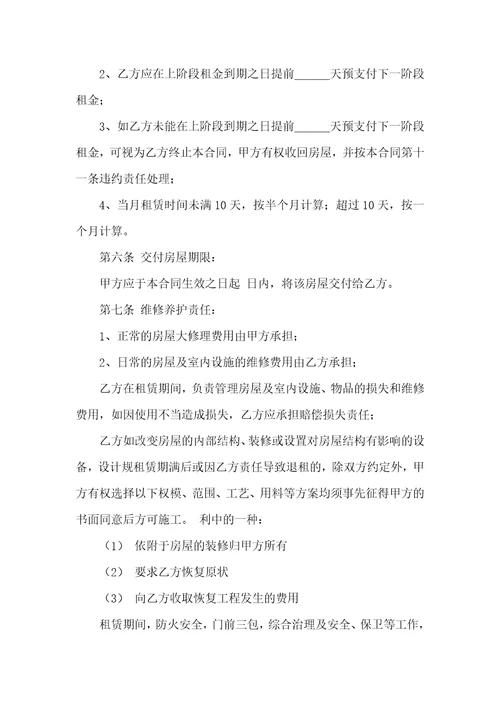 2、乙方应在上阶段租金到期之日提前______天预支付下一阶段租金；

3、如乙方未能在上阶段到期之日提前______天预支付下一阶段租金，可视为乙方终止本合同，甲方有权收回房屋，并按本合同第十一条违约责任处理；

4、当月租赁时间未满 10 天，按半个月计算；超过 10 天，按一个月计算。

第六条 交付房屋期限：

甲方应于本合同生效之日起 日内，将该房屋交付给乙方。

第七条 维修养护责任：

1、正常的房屋大修理费用由甲方承担；

2、日常的房屋及室内设施的维修费用由乙方承担；

乙方在租赁期间，负责管理房屋及室内设施、物品的损失和维修费用，如因使用不当造成损失，乙方应承担赔偿损失责任；

乙方如改变房屋的内部结构、装修或设置对房屋结构有影响的设备，设计规租赁期满后或因乙方责任导致退租的，除双方约定外，甲方有权选择以下权模、范围、工艺、用料等方案均须事先征得甲方的书面同意后方可施工。 利中的一种：

（1） 依附于房屋的装修归甲方所有

（2） 要求乙方恢复原状

（3） 向乙方收取恢复工程发生的费用

租赁期间，防火安全，门前三包，综合治理及安全、保卫等工作，